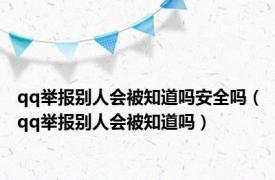 qq举报别人会被知道吗安全吗（qq举报别人会被知道吗）